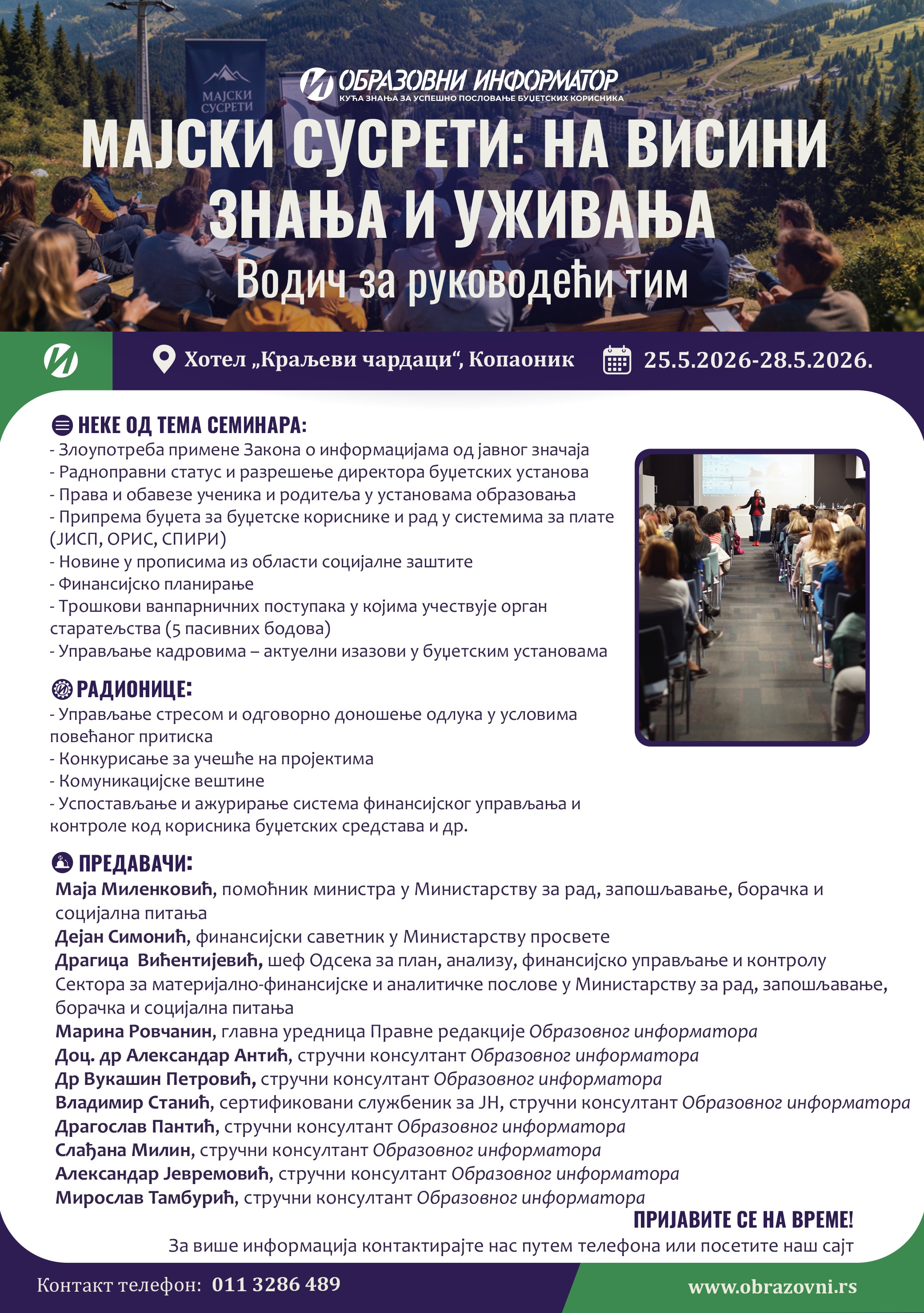 МАЈСКИ СУСРЕТИ

ОБРАЗОВНИ ИНФОРМАТОР
КУЋА ЗНАЊА ЗА УСПЕШНО ПОСЛОВАЊЕ БУЏЕТСКИХ КОРИСНИКА

МАЈСКИ СУСРЕТИ: НА ВИСИНИ ЗНАЊА И УЖИВАЊА
Водич за руководећи тим

Хотел „Краљеви чардаци“, Копаоник 25.5.2026-28.5.2026.

НЕКЕ ОД ТЕМА СЕМИНАРА:
- Злоупотреба примене Закона о информацијама од јавног значаја
- Радноправни статус и разрешење директора буџетских установа
- Права и обавезе ученика и родитеља у установама образовања
- Припрема буџета за буџетске кориснике и рад у системима за плате (ЈИСП, ОРИС, СПИРИ)
- Новине у прописима из области социјалне заштите
- Финансијско планирање
- Трошкови ванпарничних поступака у којима учествује орган старатељства (5 пасивних бодова)
- Управљање кадровима – актуелни изазови у буџетским установама

РАДИОНИЦЕ:
- Управљање стресом и одговорно доношење одлука у условима повећаног притиска
- Конкурисање за учешће на пројектима
- Комуникацијске вештине
- Успостављање и ажурирање система финансијског управљања и контроле код корисника буџетских средстава и др.

ПРЕДАВАЧИ:
Маја Миленковић, помоћник министра у Министарству за рад, запошљавање, борачка и социјална питања
Дејан Симонић, финансијски саветник у Министарству просвете
Драгица Вићентијевић, шеф Одсека за план, анализу, финансијско управљање и контролу Сектора за материјално-финансијске и аналитичке послове у Министарству за рад, запошљавање, борачка и социјална питања
Марина Ровчанин, главна уредница Правне редакције Образовног информатора
Доц. др Александар Антић, стручни консултант Образовног информатора
Др Вукашин Петровић, стручни консултант Образовног информатора
Владимир Станић, сертификовани службеник за ЈН, стручни консултант Образовног информатора
Драгослав Пантић, стручни консултант Образовног информатора
Слађана Милин, стручни консултант Образовног информатора
Александар Јевремовић, стручни консултант Образовног информатора
Мирослав Тамбурић, стручни консултант Образовног информатора

ПРИЈАВИТЕ СЕ НА ВРЕМЕ!
За више информација контактирајте нас путем телефона или посетите наш сајт

Контакт телефон: 011 3286 489
www.obrazovni.rs